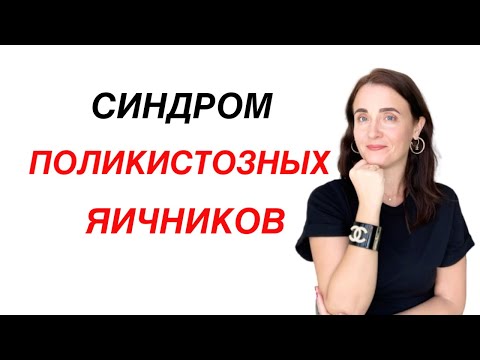 СИНДРОМ
ПОЛИКИСТОЗНЫХ
ЯИЧНИКОВ